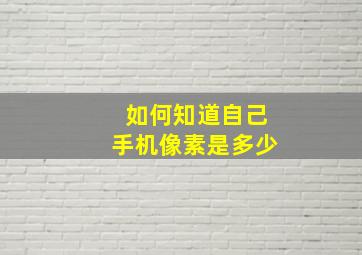 如何知道自己
手机像素是多少